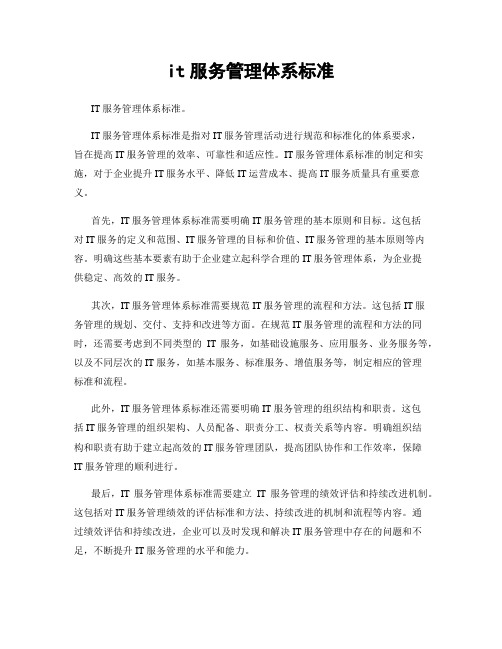 it 服务管理体系标准

IT 服务管理体系标准。

IT 服务管理体系标准是指对 IT 服务管理活动进行规范和标准化的体系要求，旨在提高 IT 服务管理的效率、可靠性和适应性。IT 服务管理体系标准的制定和实施，对于企业提升 IT 服务水平、降低 IT 运营成本、提高 IT 服务质量具有重要意义。

首先，IT 服务管理体系标准需要明确 IT 服务管理的基本原则和目标。这包括对 IT 服务的定义和范围、IT 服务管理的目标和价值、IT 服务管理的基本原则等内容。明确这些基本要素有助于企业建立起科学合理的 IT 服务管理体系，为企业提供稳定、高效的 IT 服务。

其次，IT 服务管理体系标准需要规范 IT 服务管理的流程和方法。这包括 IT 服务管理的规划、交付、支持和改进等方面。在规范 IT 服务管理的流程和方法的同时，还需要考虑到不同类型的 IT 服务，如基础设施服务、应用服务、业务服务等，以及不同层次的 IT 服务，如基本服务、标准服务、增值服务等，制定相应的管理标准和流程。

此外，IT 服务管理体系标准还需要明确 IT 服务管理的组织结构和职责。这包括 IT 服务管理的组织架构、人员配备、职责分工、权责关系等内容。明确组织结构和职责有助于建立起高效的 IT 服务管理团队，提高团队协作和工作效率，保障 IT 服务管理的顺利进行。

最后，IT 服务管理体系标准需要建立 IT 服务管理的绩效评估和持续改进机制。这包括对 IT 服务管理绩效的评估标准和方法、持续改进的机制和流程等内容。通过绩效评估和持续改进，企业可以及时发现和解决 IT 服务管理中存在的问题和不足，不断提升 IT 服务管理的水平和能力。